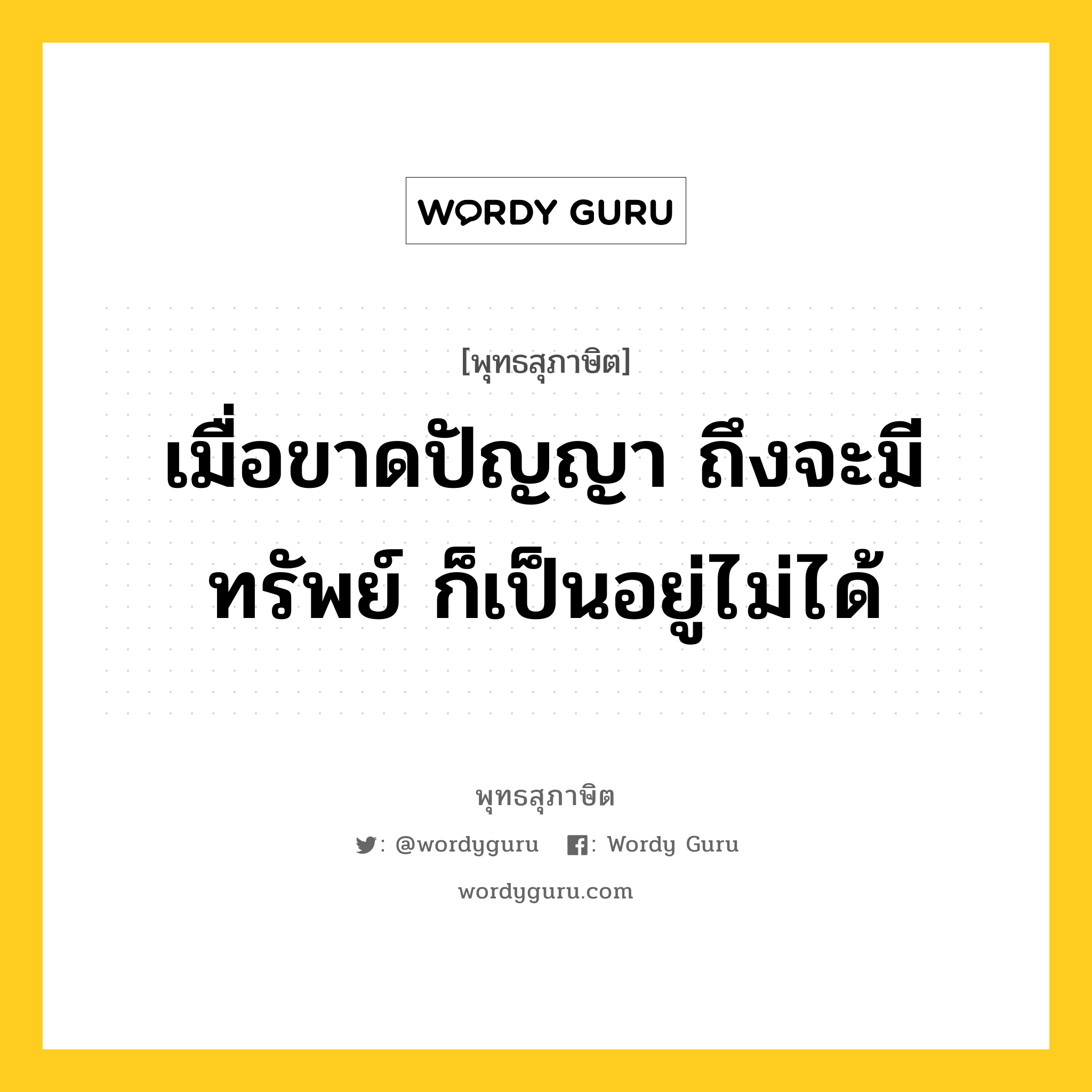 WORDY GURU

[พุทธสุภาษิต]

เมื่อขาดปัญญา ถึงจะมีทรัพย์ ก็เป็นอยู่ไม่ได้

พุทธสุภาษิต

: @wordyguru : Wordy Guru

wordyguru.com